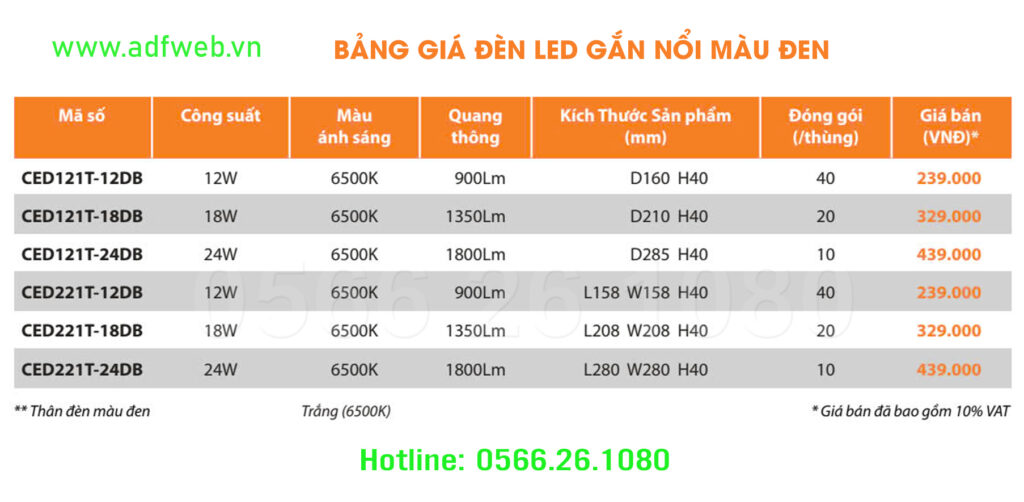 www.adfweb.vn

BẢNG GIÁ ĐÈN LED GẮN NỔI MÀU ĐEN

| Mã số | Công suất | Màu ánh sáng | Quang thông | Kích Thước Sản phẩm (mm) | Đóng gói (/thùng) | Giá bán (VNĐ)* |
|---|---|---|---|---|---|---|
| CED121T-12DB | 12W | 6500K | 900Lm | D160 H40 | 40 | 239.000 |
| CED121T-18DB | 18W | 6500K | 1350Lm | D210 H40 | 20 | 329.000 |
| CED121T-24DB | 24W | 6500K | 1800Lm | D285 H40 | 10 | 439.000 |
| CED221T-12DB | 12W | 6500K | 900Lm | L158 W158 H40 | 40 | 239.000 |
| CED221T-18DB | 18W | 6500K | 1350Lm | L208 W208 H40 | 20 | 329.000 |
| CED221T-24DB | 24W | 6500K | 1800Lm | L280 W280 H40 | 10 | 439.000 |

** Thân đèn màu đen

Trắng (6500K)

* Giá bán đã bao gồm 10% VAT

Hotline: 0566.26.1080

0566 26 1080